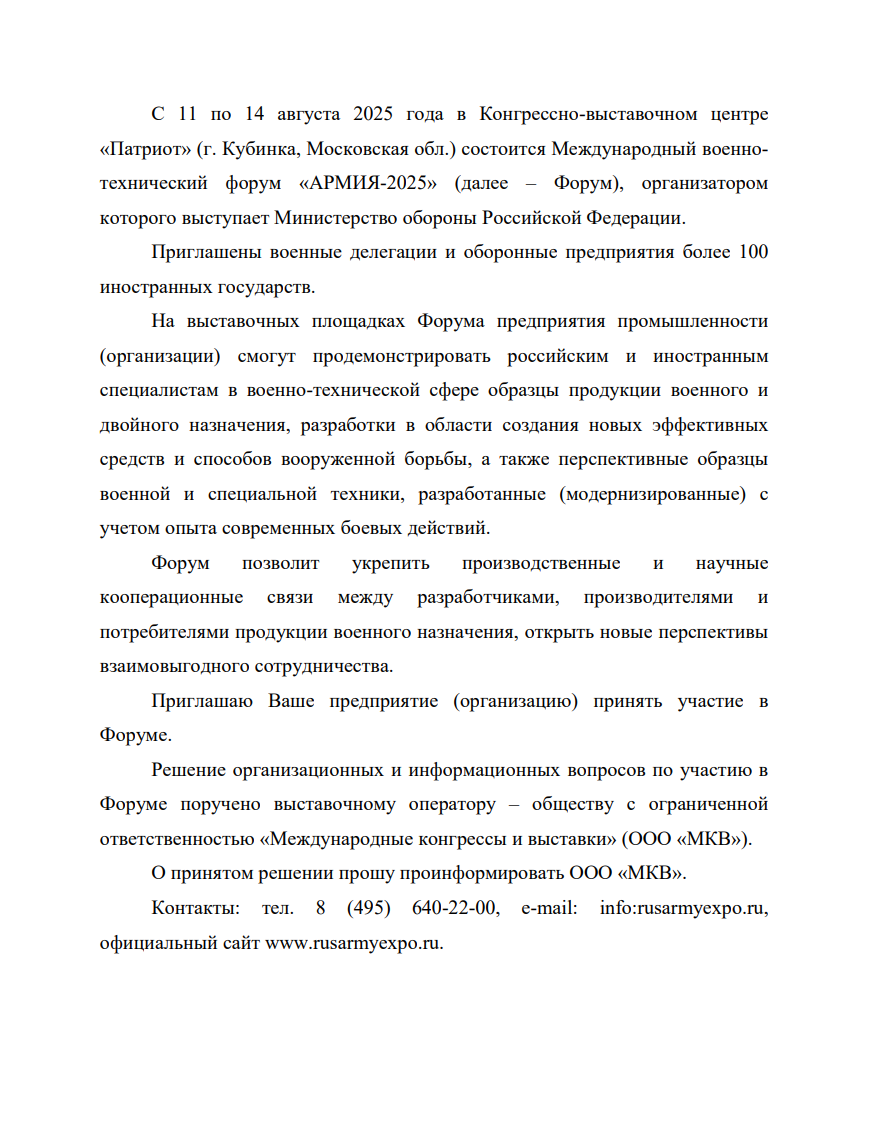 С 11 по 14 августа 2025 года в Конгрессно-выставочном центре «Патриот» (г. Кубинка, Московская обл.) состоится Международный военно-технический форум «АРМИЯ-2025» (далее – Форум), организатором которого выступает Министерство обороны Российской Федерации.

Приглашены военные делегации и оборонные предприятия более 100 иностранных государств.

На выставочных площадках Форума предприятия промышленности (организации) смогут продемонстрировать российским и иностранным специалистам в военно-технической сфере образцы продукции военного и двойного назначения, разработки в области создания новых эффективных средств и способов вооруженной борьбы, а также перспективные образцы военной и специальной техники, разработанные (модернизированные) с учетом опыта современных боевых действий.

Форум позволит укрепить производственные и научные кооперационные связи между разработчиками, производителями и потребителями продукции военного назначения, открыть новые перспективы взаимовыгодного сотрудничества.

Приглашаю Ваше предприятие (организацию) принять участие в Форуме.

Решение организационных и информационных вопросов по участию в Форуме поручено выставочному оператору – обществу с ограниченной ответственностью «Международные конгрессы и выставки» (ООО «МКВ»).

О принятом решении прошу проинформировать ООО «МКВ».

Контакты: тел. 8 (495) 640-22-00, e-mail: info:rusarmyexpo.ru, официальный сайт www.rusarmyexpo.ru.